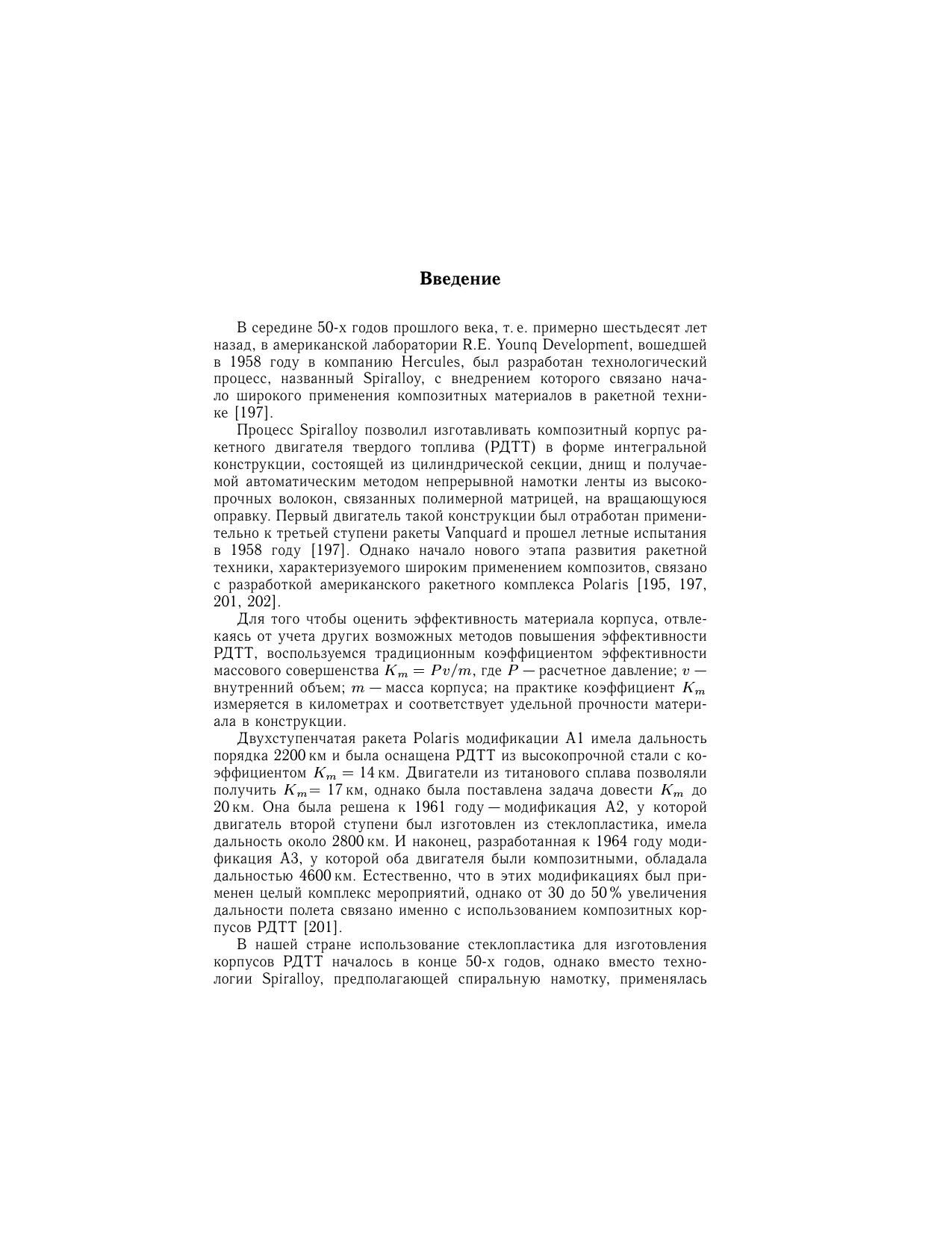 Введение

В середине 50-х годов прошлого века, т. е. примерно шестьдесят лет назад, в американской лаборатории R.E. Younq Development, вошедшей в 1958 году в компанию Hercules, был разработан технологический процесс, названный Spiralloy, с внедрением которого связано начало широкого применения композитных материалов в ракетной технике [197].

Процесс Spiralloy позволил изготавливать композитный корпус ракетного двигателя твердого топлива (РДТТ) в форме интегральной конструкции, состоящей из цилиндрической секции, днищ и получаемой автоматическим методом непрерывной намотки ленты из высокопрочных волокон, связанных полимерной матрицей, на вращающуюся оправку. Первый двигатель такой конструкции был отработан применительно к третьей ступени ракеты Vanquard и прошел летные испытания в 1958 году [197]. Однако начало нового этапа развития ракетной техники, характеризуемого широким применением композитов, связано с разработкой американского ракетного комплекса Polaris [195, 197, 201, 202].

Для того чтобы оценить эффективность материала корпуса, отвлекаясь от учета других возможных методов повышения эффективности РДТТ, воспользуемся традиционным коэффициентом эффективности массового совершенства $K_m = Pv/m$, где $P$ — расчетное давление; $v$ — внутренний объем; $m$ — масса корпуса; на практике коэффициент $K_m$ измеряется в километрах и соответствует удельной прочности материала в конструкции.

Двухступенчатая ракета Polaris модификации А1 имела дальность порядка 2200 км и была оснащена РДТТ из высокопрочной стали с коэффициентом $K_m = 14$ км. Двигатели из титанового сплава позволяли получить $K_m = 17$ км, однако была поставлена задача довести $K_m$ до 20 км. Она была решена к 1961 году — модификация А2, у которой двигатель второй ступени был изготовлен из стеклопластика, имела дальность около 2800 км. И наконец, разработанная к 1964 году модификация А3, у которой оба двигателя были композитными, обладала дальностью 4600 км. Естественно, что в этих модификациях был применен целый комплекс мероприятий, однако от 30 до 50 % увеличения дальности полета связано именно с использованием композитных корпусов РДТТ [201].

В нашей стране использование стеклопластика для изготовления корпусов РДТТ началось в конце 50-х годов, однако вместо технологии Spiralloy, предполагающей спиральную намотку, применялась